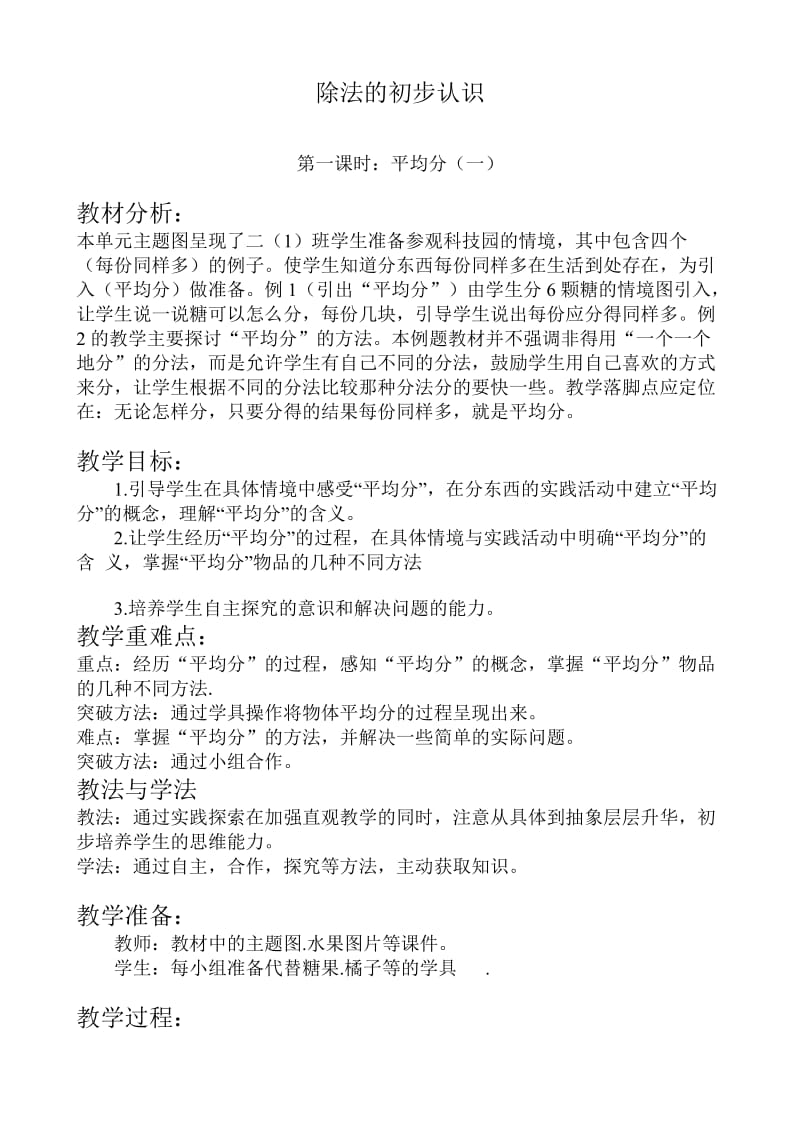 除法的初步认识

第一课时：平均分（一）

教材分析：
本单元主题图呈现了二（1）班学生准备参观科技园的情境，其中包含四个（每份同样多）的例子。使学生知道分东西每份同样多在生活到处存在，为引入（平均分）做准备。例 1（引出“平均分”）由学生分 6 颗糖的情境图引入，让学生说一说糖可以怎么分，每份几块，引导学生说出每份应分得同样多。例 2 的教学主要探讨“平均分”的方法。本例题教材并不强调非得用“一个一个地分”的分法，而是允许学生有自己不同的分法，鼓励学生用自己喜欢的方式来分，让学生根据不同的分法比较那种分法分的要快一些。教学落脚点应定位在：无论怎样分，只要分得的结果每份同样多，就是平均分。

教学目标：
1.引导学生在具体情境中感受“平均分”，在分东西的实践活动中建立“平均分”的概念，理解“平均分”的含义。
2.让学生经历“平均分”的过程，在具体情境与实践活动中明确“平均分”的含 义，掌握“平均分”物品的几种不同方法

3.培养学生自主探究的意识和解决问题的能力。
教学重难点：
重点：经历“平均分”的过程，感知“平均分”的概念，掌握“平均分”物品的几种不同方法.
突破方法：通过学具操作将物体平均分的过程呈现出来。
难点：掌握“平均分”的方法，并解决一些简单的实际问题。
突破方法：通过小组合作。
教法与学法
教法：通过实践探索在加强直观教学的同时，注意从具体到抽象层层升华，初步培养学生的思维能力。
学法：通过自主，合作，探究等方法，主动获取知识。

教学准备：
教师：教材中的主题图.水果图片等课件。
学生：每小组准备代替糖果.橘子等的学具 .

教学过程：